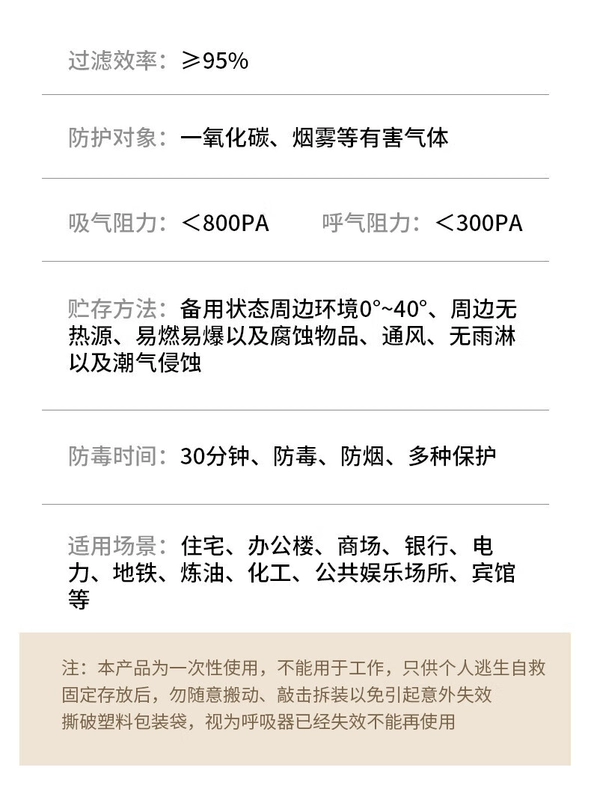 过滤效率：≥95%

防护对象：一氧化碳、烟雾等有害气体

吸气阻力：<800PA　呼气阻力：<300PA

贮存方法：备用状态周边环境0°~40°、周边无热源、易燃易爆以及腐蚀物品、通风、无雨淋以及潮气侵蚀

防毒时间：30分钟、防毒、防烟、多种保护

适用场景：住宅、办公楼、商场、银行、电力、地铁、炼油、化工、公共娱乐场所、宾馆等

注：本产品为一次性使用，不能用于工作，只供个人逃生自救
固定存放后，勿随意搬动、敲击拆装以免引起意外失效
撕破塑料包装袋，视为呼吸器已经失效不能再使用